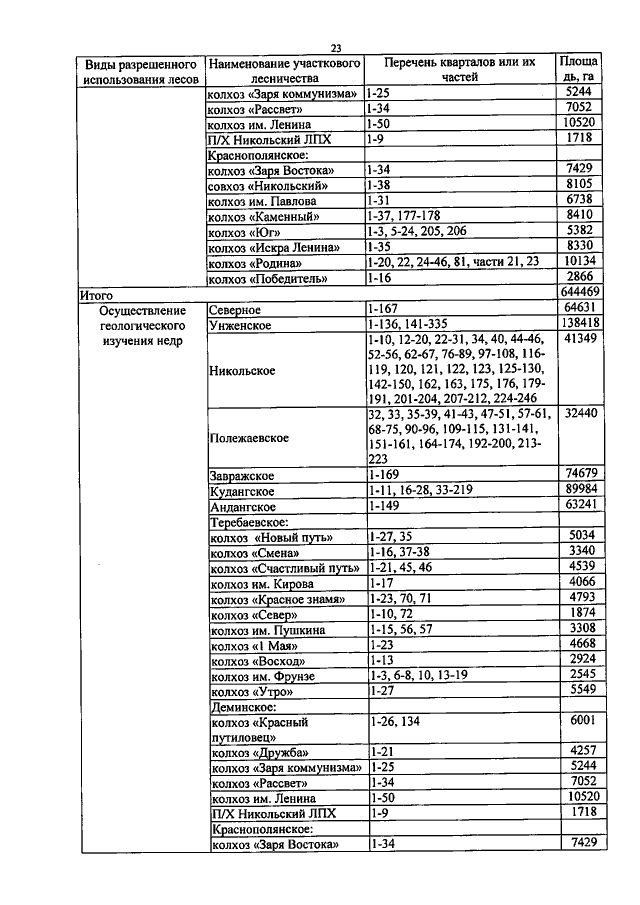 23

| Виды разрешенного использования лесов | Наименование участкового лесничества | Перечень кварталов или их частей | Площадь, га |
|---|---|---|---|
|  | колхоз «Заря коммунизма» | 1-25 | 5244 |
|  | колхоз «Рассвет» | 1-34 | 7052 |
|  | колхоз им. Ленина | 1-50 | 10520 |
|  | П/Х Никольский ЛПХ | 1-9 | 1718 |
|  | Краснополянское: |  |  |
|  | колхоз «Заря Востока» | 1-34 | 7429 |
|  | совхоз «Никольский» | 1-38 | 8105 |
|  | колхоз им. Павлова | 1-31 | 6738 |
|  | колхоз «Каменный» | 1-37, 177-178 | 8410 |
|  | колхоз «Юг» | 1-3, 5-24, 205, 206 | 5382 |
|  | колхоз «Искра Ленина» | 1-35 | 8330 |
|  | колхоз «Родина» | 1-20, 22, 24-46, 81, части 21, 23 | 10134 |
|  | колхоз «Победитель» | 1-16 | 2866 |
| Итого |  |  | 644469 |
| Осуществление геологического изучения недр | Северное | 1-167 | 64631 |
|  | Унженское | 1-136, 141-335 | 138418 |
|  | Никольское | 1-10, 12-20, 22-31, 34, 40, 44-46, 52-56, 62-67, 76-89, 97-108, 116-119, 120, 121, 122, 123, 125-130, 142-150, 162, 163, 175, 176, 179-191, 201-204, 207-212, 224-246 | 41349 |
|  | Полежаевское | 32, 33, 35-39, 41-43, 47-51, 57-61, 68-75, 90-96, 109-115, 131-141, 151-161, 164-174, 192-200, 213-223 | 32440 |
|  | Завражское | 1-169 | 74679 |
|  | Кудангское | 1-11, 16-28, 33-219 | 89984 |
|  | Андангское | 1-149 | 63241 |
|  | Теребаевское: |  |  |
|  | колхоз «Новый путь» | 1-27, 35 | 5034 |
|  | колхоз «Смена» | 1-16, 37-38 | 3340 |
|  | колхоз «Счастливый путь» | 1-21, 45, 46 | 4539 |
|  | колхоз им. Кирова | 1-17 | 4066 |
|  | колхоз «Красное знамя» | 1-23, 70, 71 | 4793 |
|  | колхоз «Север» | 1-10, 72 | 1874 |
|  | колхоз им. Пушкина | 1-15, 56, 57 | 3308 |
|  | колхоз «1 Мая» | 1-23 | 4668 |
|  | колхоз «Восход» | 1-13 | 2924 |
|  | колхоз им. Фрунзе | 1-3, 6-8, 10, 13-19 | 2545 |
|  | колхоз «Утро» | 1-27 | 5549 |
|  | Деминское: |  |  |
|  | колхоз «Красный путиловец» | 1-26, 134 | 6001 |
|  | колхоз «Дружба» | 1-21 | 4257 |
|  | колхоз «Заря коммунизма» | 1-25 | 5244 |
|  | колхоз «Рассвет» | 1-34 | 7052 |
|  | колхоз им. Ленина | 1-50 | 10520 |
|  | П/Х Никольский ЛПХ | 1-9 | 1718 |
|  | Краснополянское: |  |  |
|  | колхоз «Заря Востока» | 1-34 | 7429 |